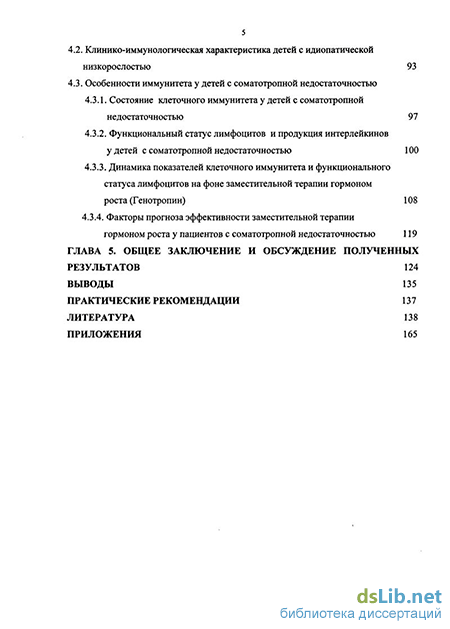 5

4.2. Клинико-иммунологическая характеристика детей с идиопатической низкорослостью 93

4.3. Особенности иммунитета у детей с соматотропной недостаточностью

4.3.1. Состояние клеточного иммунитета у детей с соматотропной недостаточностью 97

4.3.2. Функциональный статус лимфоцитов и продукция интерлейкинов у детей с соматотропной недостаточностью 100

4.3.3. Динамика показателей клеточного иммунитета и функционального статуса лимфоцитов на фоне заместительной терапии гормоном роста (Генотропин) 108

4.3.4. Факторы прогноза эффективности заместительной терапии гормоном роста у пациентов с соматотропной недостаточностью 119

ГЛАВА 5. ОБЩЕЕ ЗАКЛЮЧЕНИЕ И ОБСУЖДЕНИЕ ПОЛУЧЕННЫХ РЕЗУЛЬТАТОВ 124

ВЫВОДЫ 135

ПРАКТИЧЕСКИЕ РЕКОМЕНДАЦИИ 137

ЛИТЕРАТУРА 138

ПРИЛОЖЕНИЯ 165

dsLib.net
библиотека диссертаций